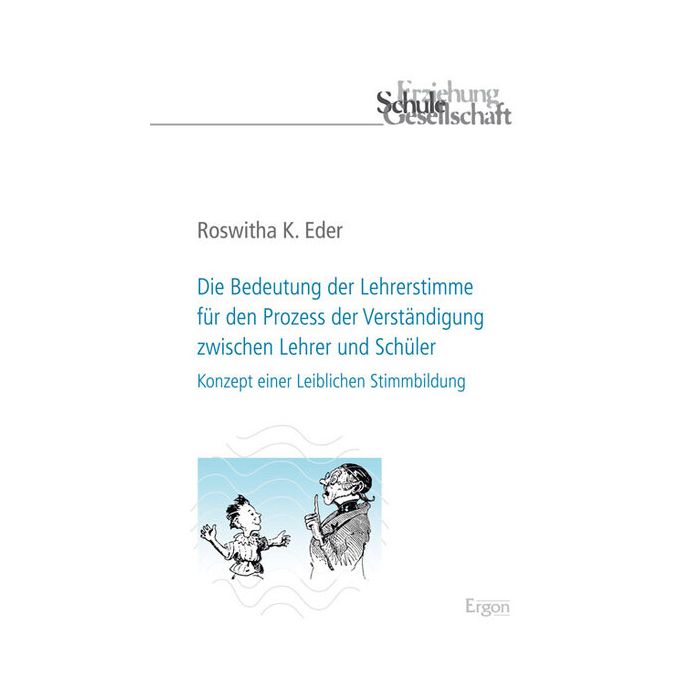 Erziehung
Schule
Gesellschaft

Roswitha K. Eder

Die Bedeutung der Lehrerstimme für den Prozess der Verständigung zwischen Lehrer und Schüler

Konzept einer Leiblichen Stimmbildung

Ergon